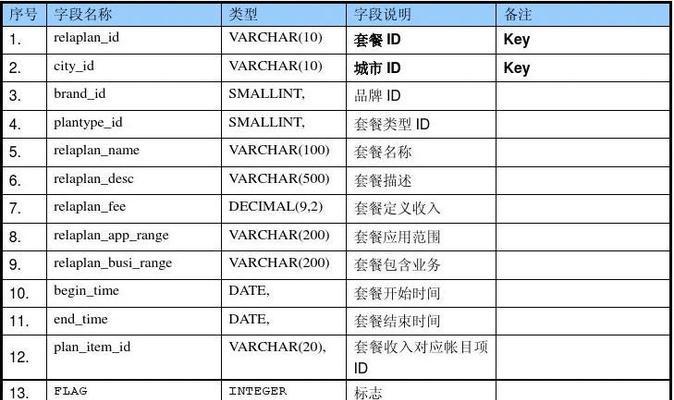 | 序号 | 字段名称 | 类型 | 字段说明 | 备注 |
|---|---|---|---|---|
| 1. | relaplan_id | VARCHAR(10) | 套餐 ID | Key |
| 2. | city_id | VARCHAR(10) | 城市 ID | Key |
| 3. | brand_id | SMALLINT, | 品牌 ID | |
| 4. | plantype_id | SMALLINT, | 套餐类型 ID | |
| 5. | relaplan_name | VARCHAR(100) | 套餐名称 | |
| 6. | relaplan_desc | VARCHAR(500) | 套餐描述 | |
| 7. | relaplan_fee | DECIMAL(9,2) | 套餐定义收入 | |
| 8. | relaplan_app_range | VARCHAR(200) | 套餐应用范围 | |
| 9. | relaplan_busi_range | VARCHAR(200) | 套餐包含业务 | |
| 10. | begin_time | DATE, | 套餐开始时间 | |
| 11. | end_time | DATE, | 套餐结束时间 | |
| 12. | plan_item_id | VARCHAR(20), | 套餐收入对应帐目项 ID | |
| 13. | FLAG | INTEGER | 标志 | |